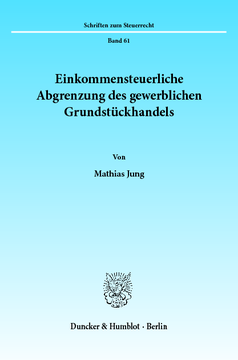 Schriften zum Steuerrecht

Band 61

Einkommensteuerliche Abgrenzung des gewerblichen Grundstückhandels

Von

Mathias Jung

Duncker & Humblot · Berlin